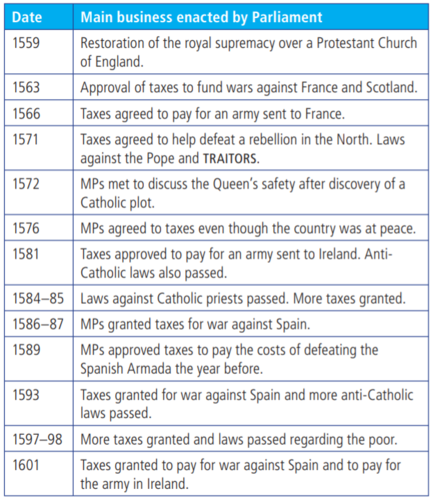 | Date | Main business enacted by Parliament |
|---|---|
| 1559 | Restoration of the royal supremacy over a Protestant Church of England. |
| 1563 | Approval of taxes to fund wars against France and Scotland. |
| 1566 | Taxes agreed to pay for an army sent to France. |
| 1571 | Taxes agreed to help defeat a rebellion in the North. Laws against the Pope and TRAITORS. |
| 1572 | MPs met to discuss the Queen's safety after discovery of a Catholic plot. |
| 1576 | MPs agreed to taxes even though the country was at peace. |
| 1581 | Taxes approved to pay for an army sent to Ireland. Anti-Catholic laws also passed. |
| 1584–85 | Laws against Catholic priests passed. More taxes granted. |
| 1586–87 | MPs granted taxes for war against Spain. |
| 1589 | MPs approved taxes to pay the costs of defeating the Spanish Armada the year before. |
| 1593 | Taxes granted for war against Spain and more anti-Catholic laws passed. |
| 1597–98 | More taxes granted and laws passed regarding the poor. |
| 1601 | Taxes granted to pay for war against Spain and to pay for the army in Ireland. |